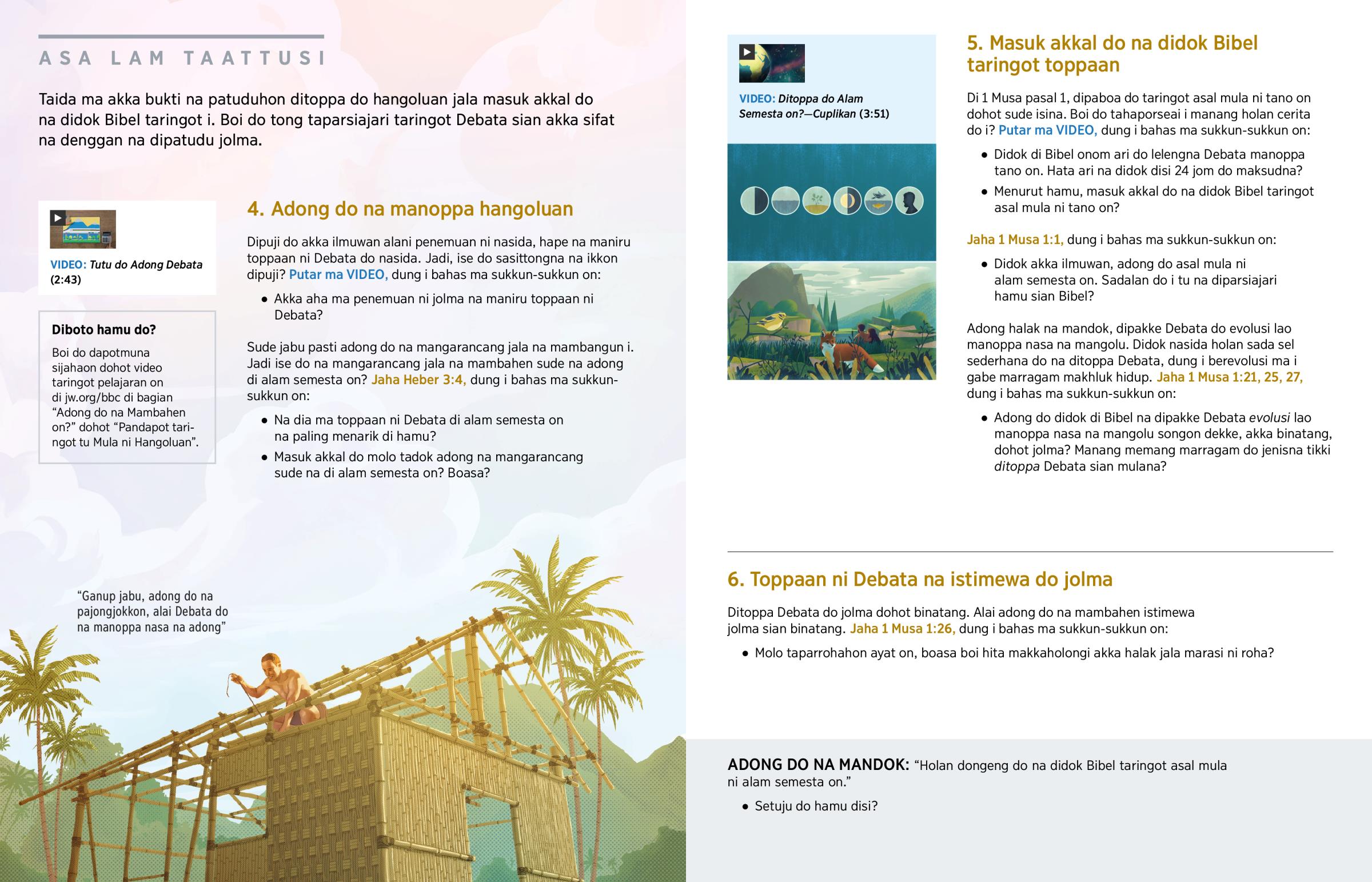 ASA LAM TAATTUSI

Taida ma akka bukti na patuduhon ditoppa do hangoluan jala masuk akkal do na didok Bibel taringot i. Boi do tong taparsiajari taringot Debata sian akka sifat na denggan na dipatudu jolma.

VIDEO: Tutu do Adong Debata (2:43)

Diboto hamu do?

Boi do dapotmuna sijahaon dohot video taringot pelajaran on di jw.org/bbc di bagian “Adong do na Mambahen on?” dohot “Pandapot taringot tu Mula ni Hangoluan”.

4. Adong do na manoppa hangoluan

Dipuji do akka ilmuwan alani penemuan ni nasida, hape na maniru toppaan ni Debata do nasida. Jadi, ise do sasittongna na ikkon dipuji? Putar ma VIDEO, dung i bahas ma sukkun-sukkun on:

• Akka aha ma penemuan ni jolma na maniru toppaan ni Debata?

Sude jabu pasti adong do na mangarancang jala na mambangun i. Jadi ise do na mangarancang jala na mambahen sude na adong di alam semesta on? Jaha Heber 3:4, dung i bahas ma sukkun-sukkun on:

• Na dia ma toppaan ni Debata di alam semesta on na paling menarik di hamu?

• Masuk akkal do molo tadok adong na mangarancang sude na di alam semesta on? Boasa?

“Ganup jabu, adong do na pajongjokkon, alai Debata do na manoppa nasa na adong”

VIDEO: Ditoppa do Alam Semesta on?—Cuplikan (3:51)

5. Masuk akkal do na didok Bibel taringot toppaan

Di 1 Musa pasal 1, dipaboa do taringot asal mula ni tano on dohot sude isina. Boi do tahaporseai i manang holan cerita do i? Putar ma VIDEO, dung i bahas ma sukkun-sukkun on:

• Didok di Bibel onom ari do lelengna Debata manoppa tano on. Hata ari na didok disi 24 jom do maksudna?

• Menurut hamu, masuk akkal do na didok Bibel taringot asal mula ni tano on?

Jaha 1 Musa 1:1, dung i bahas ma sukkun-sukkun on:

• Didok akka ilmuwan, adong do asal mula ni alam semesta on. Sadalan do i tu na diparsiajari hamu sian Bibel?

Adong halak na mandok, dipakke Debata do evolusi lao manoppa nasa na mangolu. Didok nasida holan sada sel sederhana do na ditoppa Debata, dung i berevolusi ma i gabe marragam makhluk hidup. Jaha 1 Musa 1:21, 25, 27, dung i bahas ma sukkun-sukkun on:

• Adong do didok di Bibel na dipakke Debata evolusi lao manoppa nasa na mangolu songon dekke, akka binatang, dohot jolma? Manang memang marragam do jenisna tikki ditoppa Debata sian mulana?

6. Toppaan ni Debata na istimewa do jolma

Ditoppa Debata do jolma dohot binatang. Alai adong do na mambahen istimewa jolma sian binatang. Jaha 1 Musa 1:26, dung i bahas ma sukkun-sukkun on:

• Molo taparrohahon ayat on, boasa boi hita makkaholongi akka halak jala marasi ni roha?

ADONG DO NA MANDOK: “Holan dongeng do na didok Bibel taringot asal mula ni alam semesta on.”

• Setuju do hamu disi?